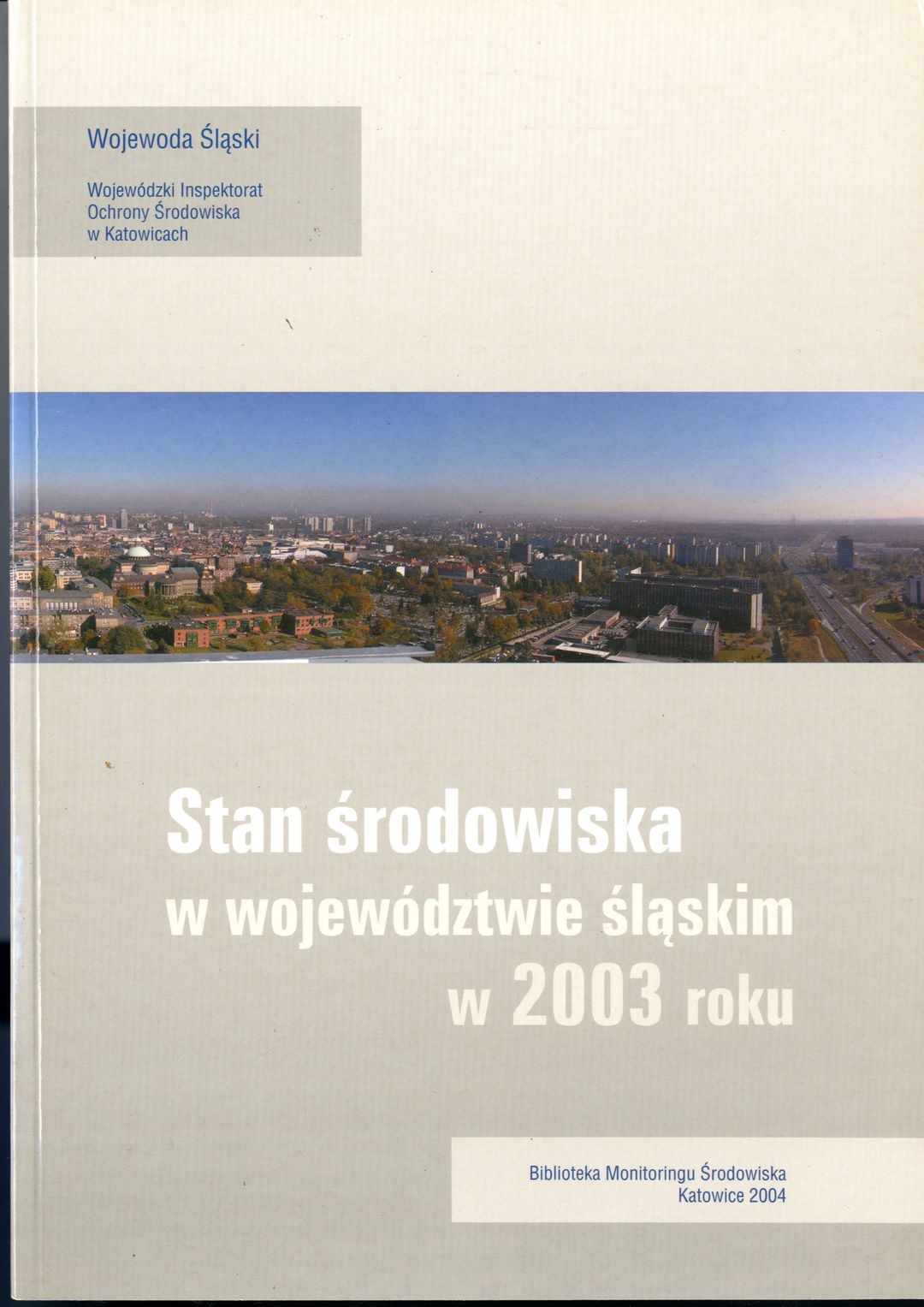 Wojewoda Śląski

Wojewódzki Inspektorat
Ochrony Środowiska
w Katowicach

Stan środowiska
w województwie śląskim
w 2003 roku

Biblioteka Monitoringu Środowiska
Katowice 2004